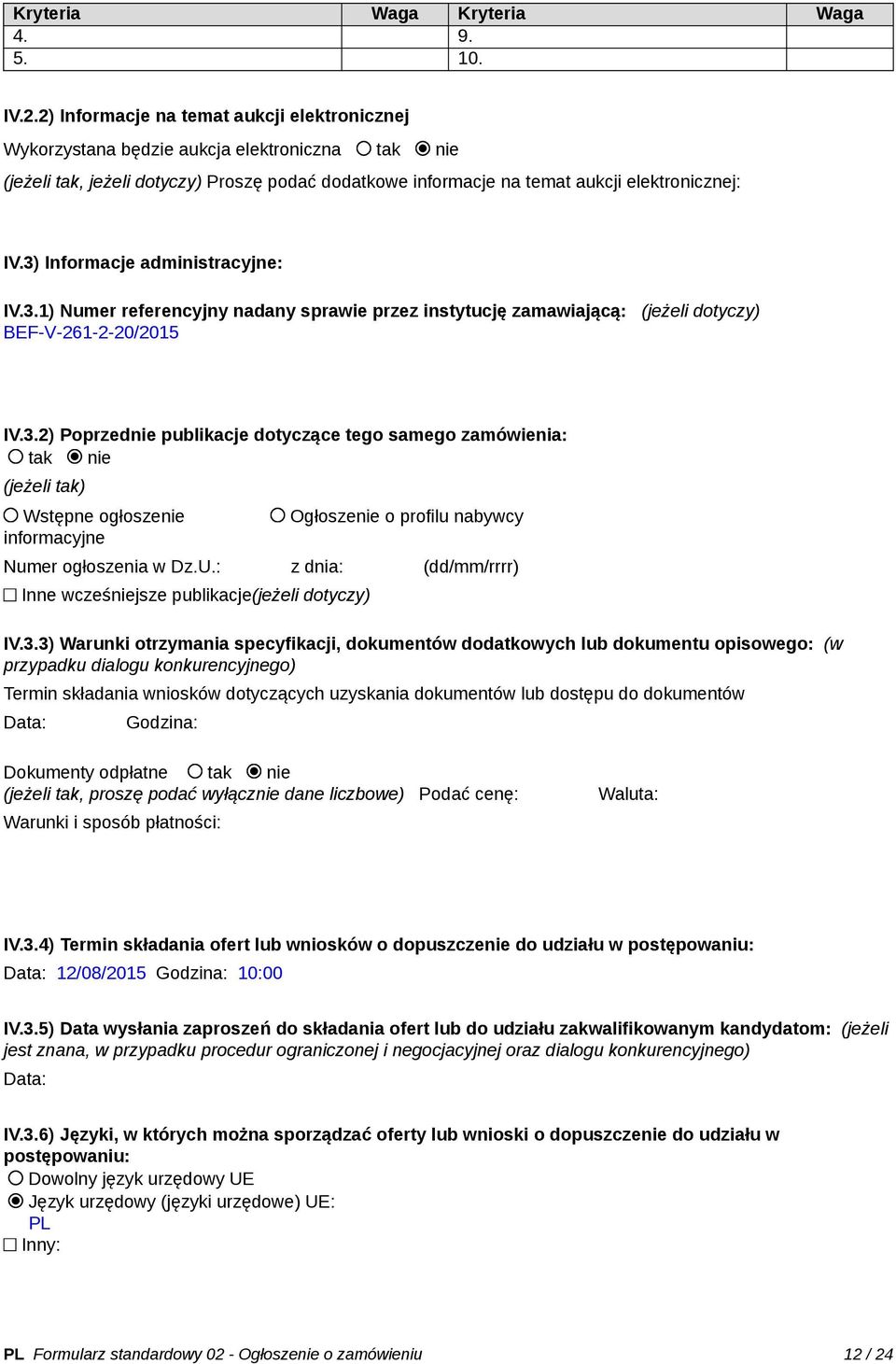 | Kryteria | Waga | Kryteria | Waga |
|---|---|---|---|
| 4. | | 9. | |
| 5. | | 10. | |

IV.2.2) Informacje na temat aukcji elektronicznej

Wykorzystana będzie aukcja elektroniczna ○ tak ◉ nie

(jeżeli tak, jeżeli dotyczy) Proszę podać dodatkowe informacje na temat aukcji elektronicznej:

IV.3) Informacje administracyjne:

IV.3.1) Numer referencyjny nadany sprawie przez instytucję zamawiającą: (jeżeli dotyczy)
BEF-V-261-2-20/2015

IV.3.2) Poprzednie publikacje dotyczące tego samego zamówienia:
○ tak ◉ nie
(jeżeli tak)
○ Wstępne ogłoszenie informacyjne ○ Ogłoszenie o profilu nabywcy
Numer ogłoszenia w Dz.U.: z dnia: (dd/mm/rrrr)
☐ Inne wcześniejsze publikacje(jeżeli dotyczy)

IV.3.3) Warunki otrzymania specyfikacji, dokumentów dodatkowych lub dokumentu opisowego: (w przypadku dialogu konkurencyjnego)
Termin składania wniosków dotyczących uzyskania dokumentów lub dostępu do dokumentów
Data: Godzina:

Dokumenty odpłatne ○ tak ◉ nie
(jeżeli tak, proszę podać wyłącznie dane liczbowe) Podać cenę: Waluta:
Warunki i sposób płatności:

IV.3.4) Termin składania ofert lub wniosków o dopuszczenie do udziału w postępowaniu:
Data: 12/08/2015 Godzina: 10:00

IV.3.5) Data wysłania zaproszeń do składania ofert lub do udziału zakwalifikowanym kandydatom: (jeżeli jest znana, w przypadku procedur ograniczonej i negocjacyjnej oraz dialogu konkurencyjnego)
Data:

IV.3.6) Języki, w których można sporządzać oferty lub wnioski o dopuszczenie do udziału w postępowaniu:
○ Dowolny język urzędowy UE
◉ Język urzędowy (języki urzędowe) UE:
PL
☐ Inny:

PL Formularz standardowy 02 - Ogłoszenie o zamówieniu 12 / 24